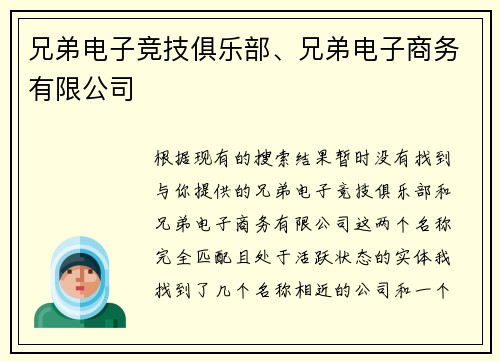 兄弟电子竞技俱乐部、兄弟电子商务有限公司

根据现有的搜索结果暂时没有找到与你提供的兄弟电子竞技俱乐部和兄弟电子商务有限公司这两个名称完全匹配且处于活跃状态的实体我找到了几个名称相近的公司和一个